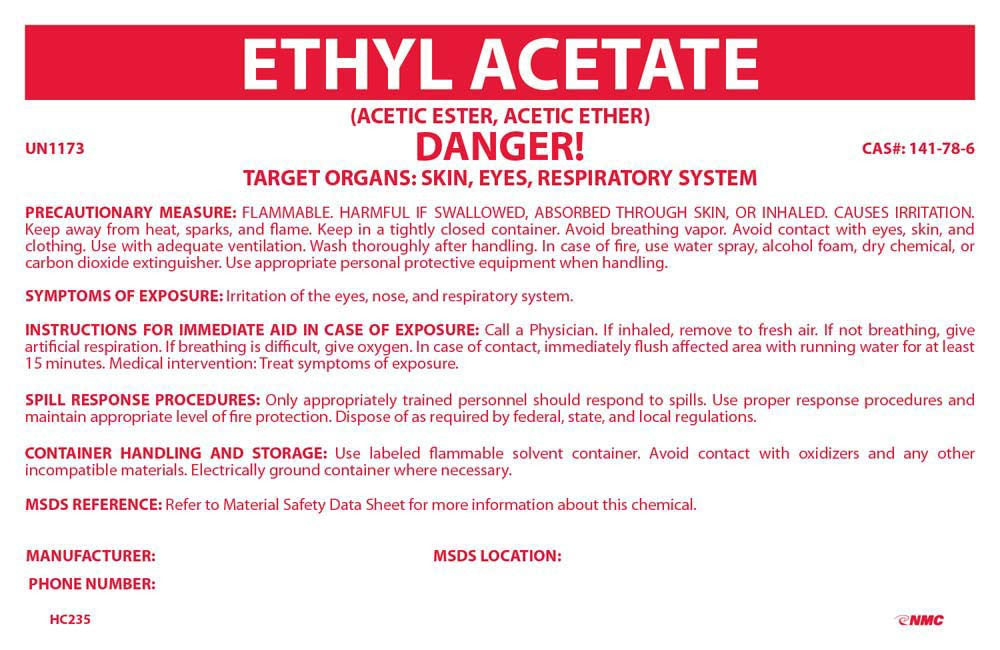 ETHYL ACETATE

(ACETIC ESTER, ACETIC ETHER)

UN1173

DANGER!

CAS#: 141-78-6

TARGET ORGANS: SKIN, EYES, RESPIRATORY SYSTEM

PRECAUTIONARY MEASURE: FLAMMABLE. HARMFUL IF SWALLOWED, ABSORBED THROUGH SKIN, OR INHALED. CAUSES IRRITATION. Keep away from heat, sparks, and flame. Keep in a tightly closed container. Avoid breathing vapor. Avoid contact with eyes, skin, and clothing. Use with adequate ventilation. Wash thoroughly after handling. In case of fire, use water spray, alcohol foam, dry chemical, or carbon dioxide extinguisher. Use appropriate personal protective equipment when handling.

SYMPTOMS OF EXPOSURE: Irritation of the eyes, nose, and respiratory system.

INSTRUCTIONS FOR IMMEDIATE AID IN CASE OF EXPOSURE: Call a Physician. If inhaled, remove to fresh air. If not breathing, give artificial respiration. If breathing is difficult, give oxygen. In case of contact, immediately flush affected area with running water for at least 15 minutes. Medical intervention: Treat symptoms of exposure.

SPILL RESPONSE PROCEDURES: Only appropriately trained personnel should respond to spills. Use proper response procedures and maintain appropriate level of fire protection. Dispose of as required by federal, state, and local regulations.

CONTAINER HANDLING AND STORAGE: Use labeled flammable solvent container. Avoid contact with oxidizers and any other incompatible materials. Electrically ground container where necessary.

MSDS REFERENCE: Refer to Material Safety Data Sheet for more information about this chemical.

MANUFACTURER:

MSDS LOCATION:

PHONE NUMBER:

HC235

NMC